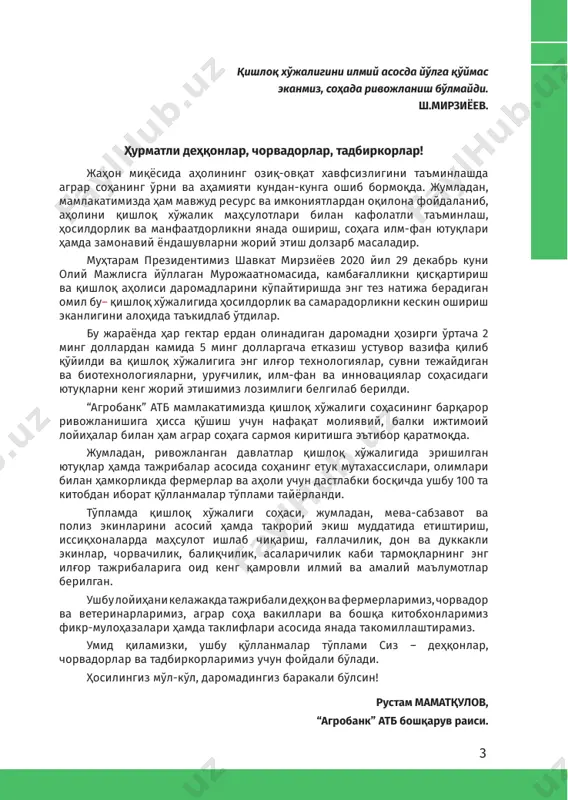 Қишлоқ хўжалигини илмий асосда йўлга қўймас эканмиз, соҳада ривожланиш бўлмайди.
Ш.МИРЗИЁЕВ.

Ҳурматли деҳқонлар, чорвадорлар, тадбиркорлар!

Жаҳон миқёсида аҳолининг озиқ-овқат хавфсизлигини таъминлашда аграр соҳанинг ўрни ва аҳамияти кундан-кунга ошиб бормоқда. Жумладан, мамлакатимизда ҳам мавжуд ресурс ва имкониятлардан оқилона фойдаланиб, аҳолини қишлоқ хўжалик маҳсулотлари билан кафолатли таъминлаш, ҳосилдорлик ва манфаатдорликни янада ошириш, соҳага илм-фан ютуқлари ҳамда замонавий ёндашувларни жорий этиш долзарб масаладир.

Муҳтарам Президентимиз Шавкат Мирзиёев 2020 йил 29 декабрь куни Олий Мажлисга йўллаган Мурожаатномасида, камбағалликни қисқартириш ва қишлоқ аҳолиси даромадларини кўпайтиришда энг тез натижа берадиган омил бу– қишлоқ хўжалигида ҳосилдорлик ва самарадорликни кескин ошириш эканлигини алоҳида таъкидлаб ўтдилар.

Бу жараёнда ҳар гектар ердан олинадиган даромадни ҳозирги ўртача 2 минг доллардан камида 5 минг долларгача етказиш устувор вазифа қилиб қўйилди ва қишлоқ хўжалигига энг илғор технологиялар, сувни тежайдиган ва биотехнологияларни, уруғчилик, илм-фан ва инновациялар соҳасидаги ютуқларни кенг жорий этишимиз лозимлиги белгилаб берилди.

“Агробанк” АТБ мамлакатимизда қишлоқ хўжалиги соҳасининг барқарор ривожланишига ҳисса қўшиш учун нафақат молиявий, балки ижтимоий лойиҳалар билан ҳам аграр соҳага сармоя киритишга эътибор қаратмоқда.

Жумладан, ривожланган давлатлар қишлоқ хўжалигида эришилган ютуқлар ҳамда тажрибалар асосида соҳанинг етук мутахассислари, олимлари билан ҳамкорликда фермерлар ва аҳоли учун дастлабки босқичда ушбу 100 та китобдан иборат қўлланмалар тўплами тайёрланди.

Тўпламда қишлоқ хўжалиги соҳаси, жумладан, мева-сабзавот ва полиз экинларини асосий ҳамда такрорий экиш муддатида етиштириш, иссиқхоналарда маҳсулот ишлаб чиқариш, ғаллачилик, дон ва дуккакли экинлар, чорвачилик, балиқчилик, асаларичилик каби тармоқларнинг энг илғор тажрибаларига оид кенг қамровли илмий ва амалий маълумотлар берилган.

Ушбу лойиҳани келажакда тажрибали деҳқон ва фермерларимиз, чорвадор ва ветеринарларимиз, аграр соҳа вакиллари ва бошқа китобхонларимиз фикр-мулоҳазалари ҳамда таклифлари асосида янада такомиллаштирамиз.

Умид қиламизки, ушбу қўлланмалар тўплами Сиз – деҳқонлар, чорвадорлар ва тадбиркорларимиз учун фойдали бўлади.

Ҳосилингиз мўл-кўл, даромадингиз баракали бўлсин!

Рустам МАМАТҚУЛОВ,
“Агробанк” АТБ бошқарув раиси.

3